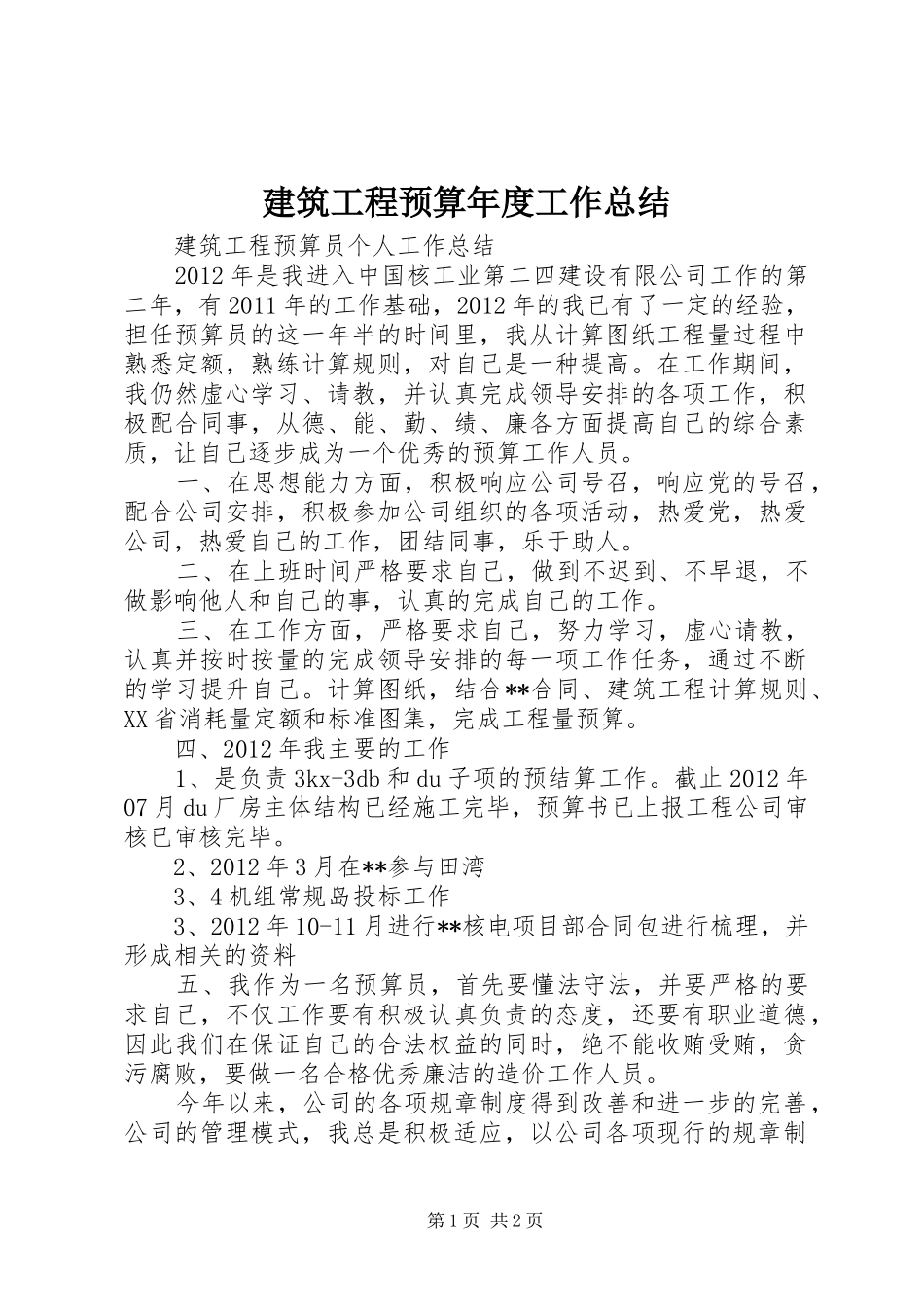 建筑工程预算年度工作总结

建筑工程预算员个人工作总结

2012年是我进入中国核工业第二四建设有限公司工作的第二年，有2011年的工作基础，2012年的我已有了一定的经验，担任预算员的这一年半的时间里，我从计算图纸工程量过程中熟悉定额，熟练计算规则，对自己是一种提高。在工作期间，我仍然虚心学习、请教，并认真完成领导安排的各项工作，积极配合同事，从德、能、勤、绩、廉各方面提高自己的综合素质，让自己逐步成为一个优秀的预算工作人员。

一、在思想能力方面，积极响应公司号召，响应党的号召，配合公司安排，积极参加公司组织的各项活动，热爱党，热爱公司，热爱自己的工作，团结同事，乐于助人。

二、在上班时间严格要求自己，做到不迟到、不早退，不做影响他人和自己的事，认真的完成自己的工作。

三、在工作方面，严格要求自己，努力学习，虚心请教，认真并按时按量的完成领导安排的每一项工作任务，通过不断的学习提升自己。计算图纸，结合**合同、建筑工程计算规则、XX省消耗量定额和标准图集，完成工程量预算。

四、2012年我主要的工作

1、是负责3kx-3db和du子项的预结算工作。截止2012年07月du厂房主体结构已经施工完毕，预算书已上报工程公司审核已审核完毕。

2、2012年3月在**参与田湾

3、4机组常规岛投标工作

3、2012年10-11月进行**核电项目部合同包进行梳理，并形成相关的资料

五、我作为一名预算员，首先要懂法守法，并要严格的要求自己，不仅工作要有积极认真负责的态度，还要有职业道德，因此我们在保证自己的合法权益的同时，绝不能收贿受贿，贪污腐败，要做一名合格优秀廉洁的造价工作人员。

今年以来，公司的各项规章制度得到改善和进一步的完善，公司的管理模式，我总是积极适应，以公司各项现行的规章制

第1页 共2页